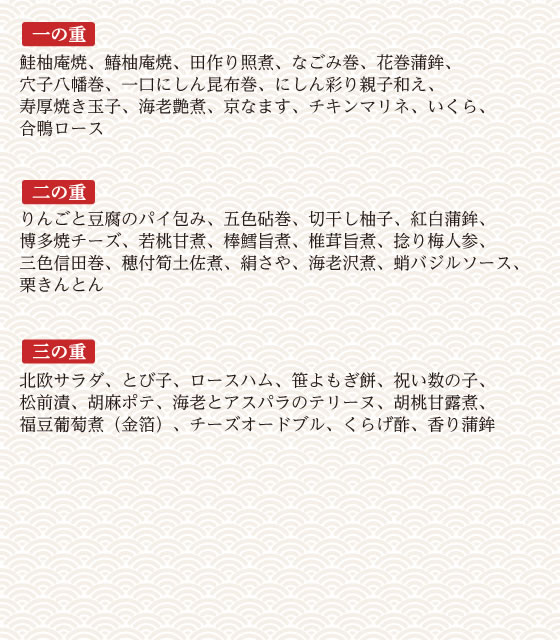 一の重

鮭柚庵焼、鰆柚庵焼、田作り照煮、なごみ巻、花巻蒲鉾、穴子八幡巻、一口にしん昆布巻、にしん彩り親子和え、寿厚焼き玉子、海老艶煮、京なます、チキンマリネ、いくら、合鴨ロース

二の重

りんごと豆腐のパイ包み、五色砧巻、切干し柚子、紅白蒲鉾、博多焼チーズ、若桃甘煮、棒鱈旨煮、椎茸旨煮、捻り梅人参、三色信田巻、穂付筍土佐煮、絹さや、海老沢煮、蛸バジルソース、栗きんとん

三の重

北欧サラダ、とび子、ロースハム、笹よもぎ餅、祝い数の子、松前漬、胡麻ポテ、海老とアスパラのテリーヌ、胡桃甘露煮、福豆葡萄煮（金箔）、チーズオードブル、くらげ酢、香り蒲鉾